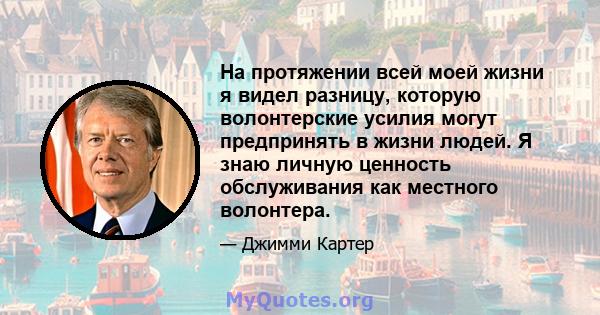 На протяжении всей моей жизни я видел разницу, которую волонтерские усилия могут предпринять в жизни людей. Я знаю личную ценность обслуживания как местного волонтера.

— Джимми Картер

MyQuotes.org